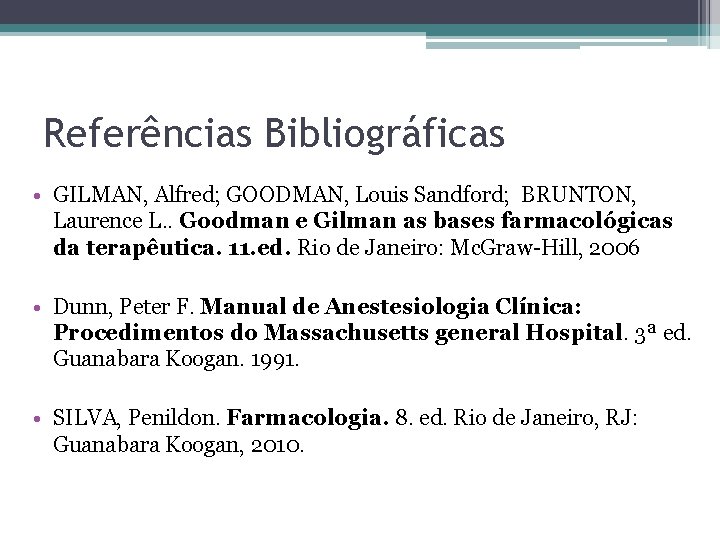 Referências Bibliográficas

• GILMAN, Alfred; GOODMAN, Louis Sandford; BRUNTON, Laurence L.. Goodman e Gilman as bases farmacológicas da terapêutica. 11.ed. Rio de Janeiro: McGraw-Hill, 2006

• Dunn, Peter F. Manual de Anestesiologia Clínica: Procedimentos do Massachusetts general Hospital. 3ª ed. Guanabara Koogan. 1991.

• SILVA, Penildon. Farmacologia. 8. ed. Rio de Janeiro, RJ: Guanabara Koogan, 2010.